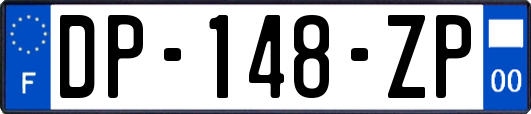 F
DP-148-ZP
00